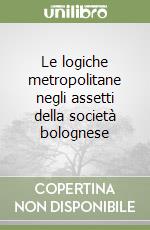 unilibro

Le logiche metropolitane negli assetti della società bolognese

COPERTINA NON DISPONIBILE